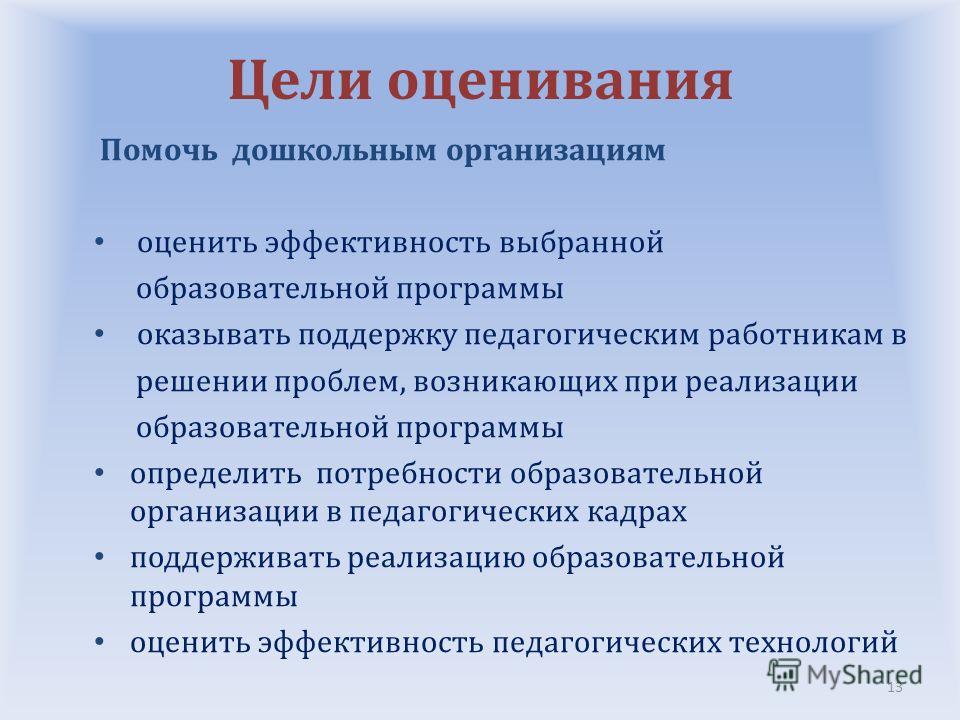 Цели оценивания

Помочь дошкольным организациям

• оценить эффективность выбранной образовательной программы
• оказывать поддержку педагогическим работникам в решении проблем, возникающих при реализации образовательной программы
• определить потребности образовательной организации в педагогических кадрах
• поддерживать реализацию образовательной программы
• оценить эффективность педагогических технологий

MyShared

13